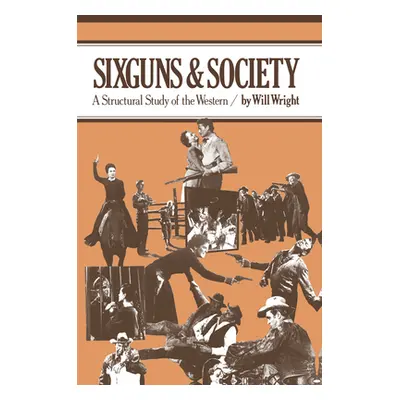 SIXGUNS & SOCIETY
A Structural Study of the Western / by Will Wright